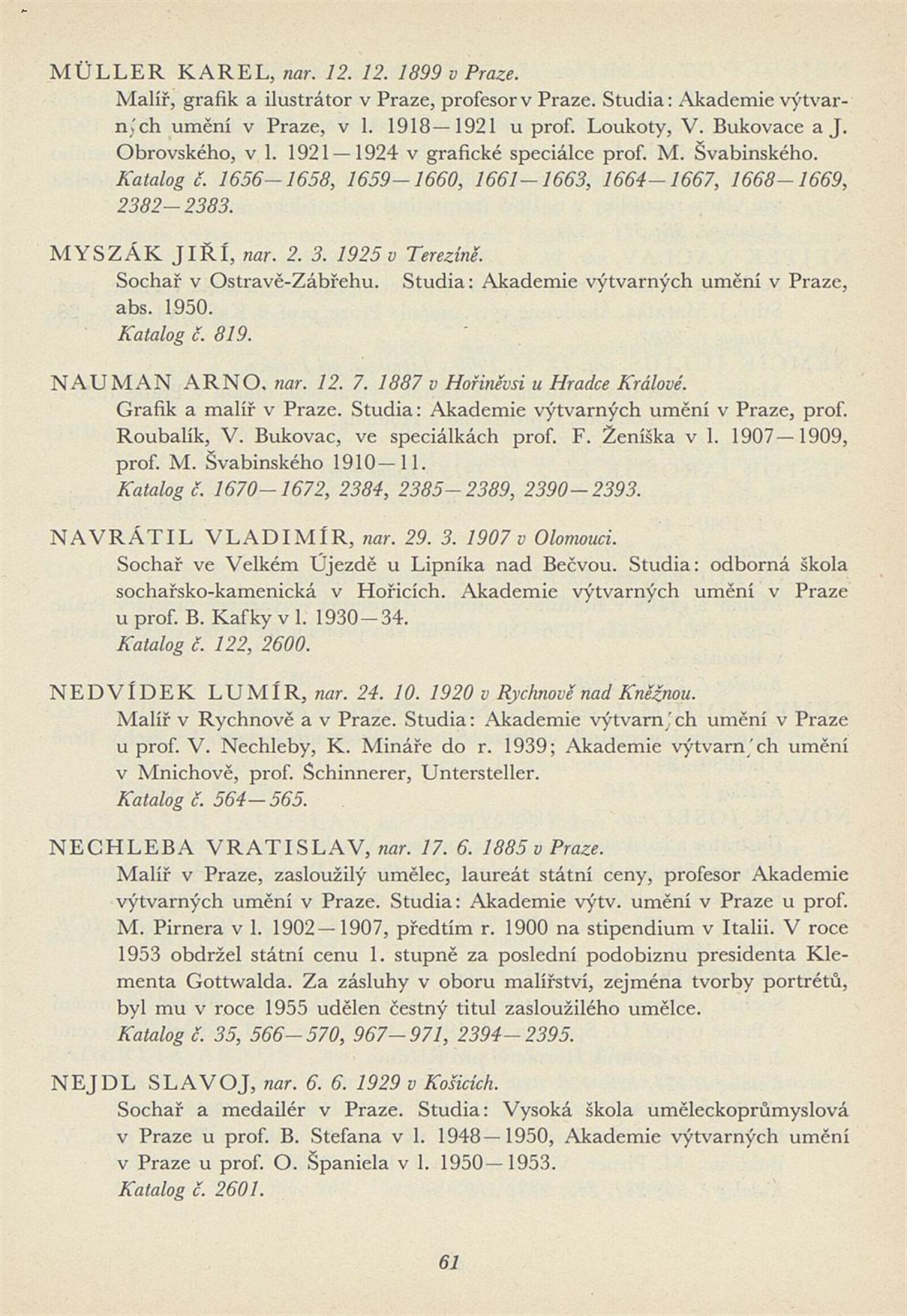 MÜLLER KAREL, nar. 12. 12. 1899 v Praze.
Malíř, grafik a ilustrátor v Praze, profesor v Praze. Studia: Akademie výtvarných umění v Praze, v l. 1918—1921 u prof. Loukoty, V. Bukovace a J. Obrovského, v l. 1921—1924 v grafické speciálce prof. M. Švabinského.
Katalog č. 1656—1658, 1659—1660, 1661—1663, 1664—1667, 1668—1669, 2382—2383.

MYSZÁK JIŘÍ, nar. 2. 3. 1925 v Terezíně.
Sochař v Ostravě-Zábřehu. Studia: Akademie výtvarných umění v Praze, abs. 1950.
Katalog č. 819.

NAUMAN ARNO, nar. 12. 7. 1887 v Hořiněvsi u Hradce Králové.
Grafik a malíř v Praze. Studia: Akademie výtvarných umění v Praze, prof. Roubalík, V. Bukovac, ve speciálkách prof. F. Ženíška v l. 1907—1909, prof. M. Švabinského 1910—11.
Katalog č. 1670—1672, 2384, 2385—2389, 2390—2393.

NAVRÁTIL VLADIMÍR, nar. 29. 3. 1907 v Olomouci.
Sochař ve Velkém Újezdě u Lipníka nad Bečvou. Studia: odborná škola sochařsko-kamenická v Hořicích. Akademie výtvarných umění v Praze u prof. B. Kafky v l. 1930—34.
Katalog č. 122, 2600.

NEDVÍDEK LUMÍR, nar. 24. 10. 1920 v Rychnově nad Kněžnou.
Malíř v Rychnově a v Praze. Studia: Akademie výtvarných umění v Praze u prof. V. Nechleby, K. Mináře do r. 1939; Akademie výtvarných umění v Mnichově, prof. Schinnerer, Untersteller.
Katalog č. 564—565.

NECHLEBA VRATISLAV, nar. 17. 6. 1885 v Praze.
Malíř v Praze, zasloužilý umělec, laureát státní ceny, profesor Akademie výtvarných umění v Praze. Studia: Akademie výtv. umění v Praze u prof. M. Pirnera v l. 1902—1907, předtím r. 1900 na stipendium v Italii. V roce 1953 obdržel státní cenu 1. stupně za poslední podobiznu presidenta Klementa Gottwalda. Za zásluhy v oboru malířství, zejména tvorby portrétů, byl mu v roce 1955 udělen čestný titul zasloužilého umělce.
Katalog č. 35, 566—570, 967—971, 2394—2395.

NEJDL SLAVOJ, nar. 6. 6. 1929 v Košicích.
Sochař a medailér v Praze. Studia: Vysoká škola uměleckoprůmyslová v Praze u prof. B. Stefana v l. 1948—1950, Akademie výtvarných umění v Praze u prof. O. Španiela v l. 1950—1953.
Katalog č. 2601.

61